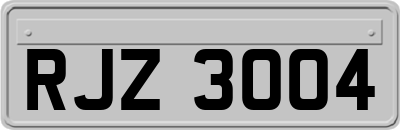 RJZ 3004